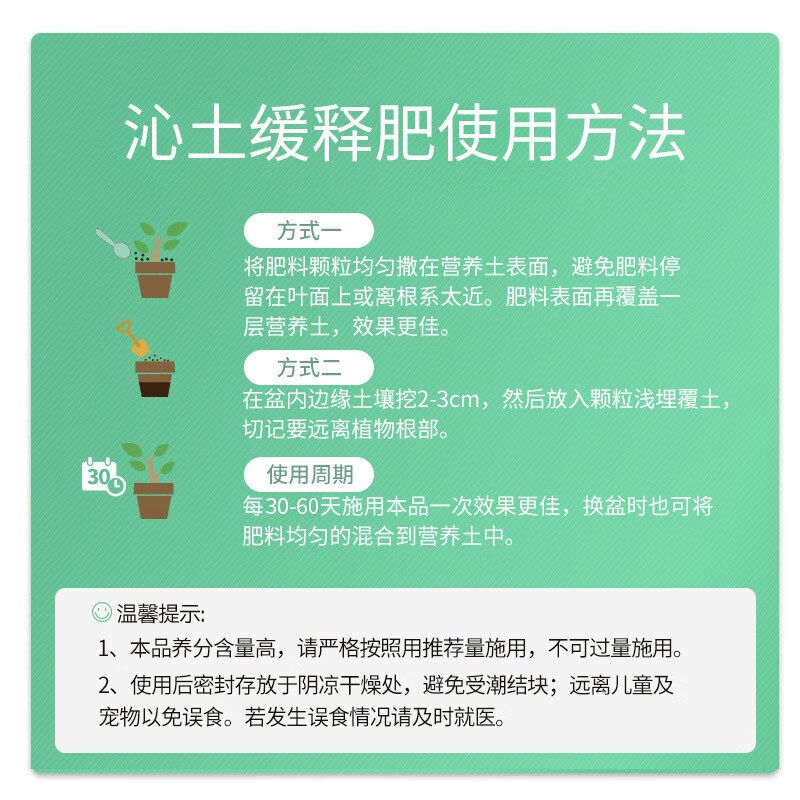 沁土缓释肥使用方法

方式一
将肥料颗粒均匀撒在营养土表面，避免肥料停留在叶面上或离根系太近。肥料表面再覆盖一层营养土，效果更佳。

方式二
在盆内边缘土壤挖2-3cm，然后放入颗粒浅埋覆土，切记要远离植物根部。

30

使用周期
每30-60天施用本品一次效果更佳，换盆时也可将肥料均匀的混合到营养土中。

温馨提示:
1、本品养分含量高，请严格按照用推荐量施用，不可过量施用。
2、使用后密封存放于阴凉干燥处，避免受潮结块；远离儿童及宠物以免误食。若发生误食情况请及时就医。